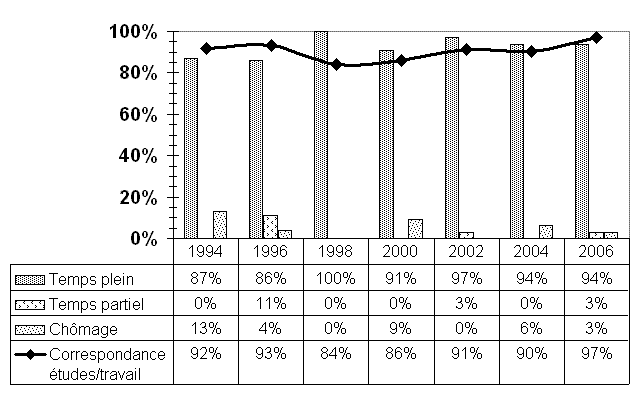 100%
80%
60%
40%
20%
0%

| | 1994 | 1996 | 1998 | 2000 | 2002 | 2004 | 2006 |
|---|---|---|---|---|---|---|---|
| Temps plein | 87% | 86% | 100% | 91% | 97% | 94% | 94% |
| Temps partiel | 0% | 11% | 0% | 0% | 3% | 0% | 3% |
| Chômage | 13% | 4% | 0% | 9% | 0% | 6% | 3% |
| Correspondance études/travail | 92% | 93% | 84% | 86% | 91% | 90% | 97% |